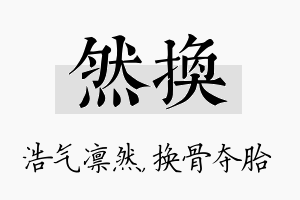 然换

浩气凛然，换骨夺胎